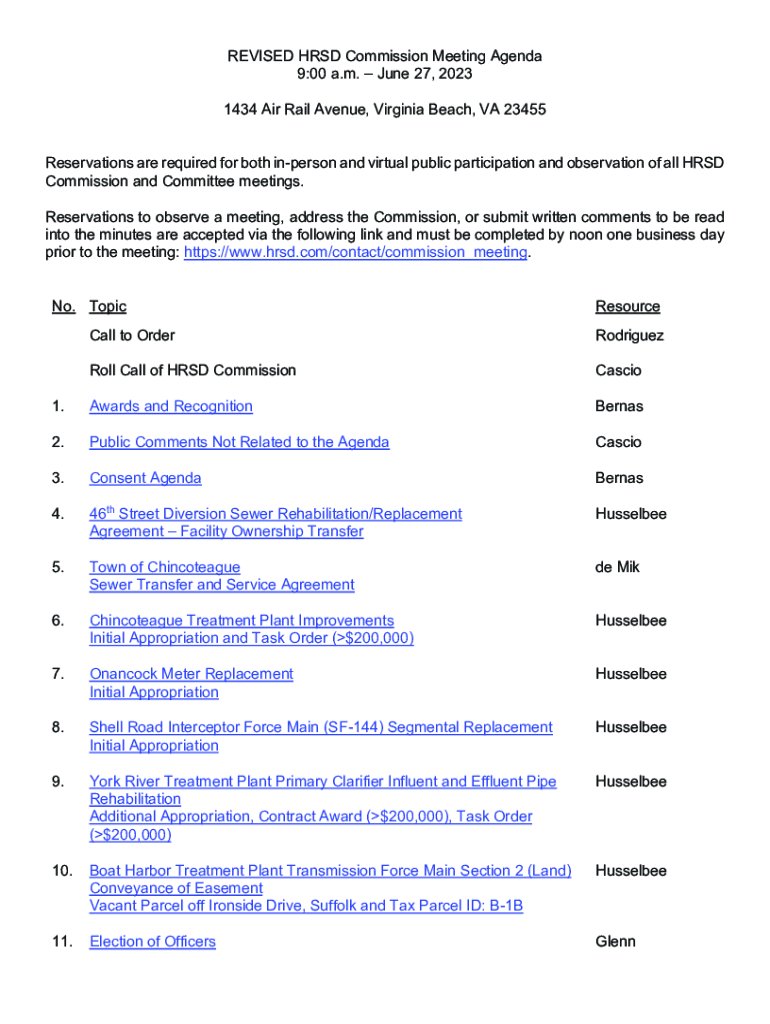 REVISED HRSD Commission Meeting Agenda
9:00 a.m. – June 27, 2023

1434 Air Rail Avenue, Virginia Beach, VA 23455

Reservations are required for both in-person and virtual public participation and observation of all HRSD Commission and Committee meetings.

Reservations to observe a meeting, address the Commission, or submit written comments to be read into the minutes are accepted via the following link and must be completed by noon one business day prior to the meeting: https://www.hrsd.com/contact/commission_meeting.

| No. | Topic | Resource |
|---|---|---|
| | Call to Order | Rodriguez |
| | Roll Call of HRSD Commission | Cascio |
| 1. | Awards and Recognition | Bernas |
| 2. | Public Comments Not Related to the Agenda | Cascio |
| 3. | Consent Agenda | Bernas |
| 4. | 46$^{th}$ Street Diversion Sewer Rehabilitation/Replacement Agreement – Facility Ownership Transfer | Husselbee |
| 5. | Town of Chincoteague Sewer Transfer and Service Agreement | de Mik |
| 6. | Chincoteague Treatment Plant Improvements Initial Appropriation and Task Order (>$200,000) | Husselbee |
| 7. | Onancock Meter Replacement Initial Appropriation | Husselbee |
| 8. | Shell Road Interceptor Force Main (SF-144) Segmental Replacement Initial Appropriation | Husselbee |
| 9. | York River Treatment Plant Primary Clarifier Influent and Effluent Pipe Rehabilitation Additional Appropriation, Contract Award (>$200,000), Task Order (>$200,000) | Husselbee |
| 10. | Boat Harbor Treatment Plant Transmission Force Main Section 2 (Land) Conveyance of Easement Vacant Parcel off Ironside Drive, Suffolk and Tax Parcel ID: B-1B | Husselbee |
| 11. | Election of Officers | Glenn |